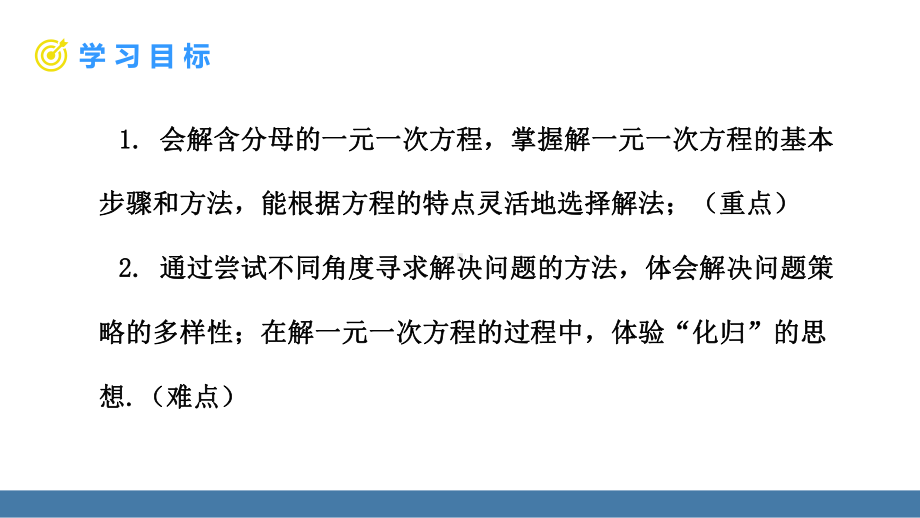 学习目标

1. 会解含分母的一元一次方程，掌握解一元一次方程的基本步骤和方法，能根据方程的特点灵活地选择解法；（重点）

2. 通过尝试不同角度寻求解决问题的方法，体会解决问题策略的多样性；在解一元一次方程的过程中，体验“化归”的思想.（难点）